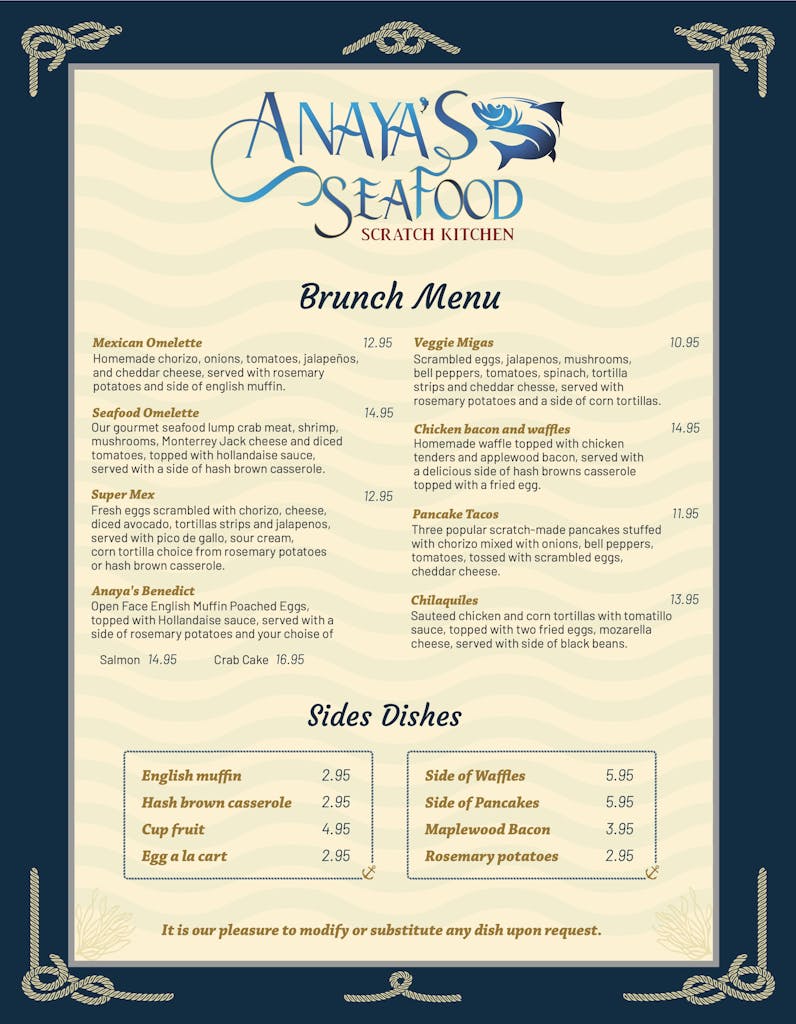 ANAYA'S SEAFOOD
SCRATCH KITCHEN

Brunch Menu

Mexican Omelette 12.95
Homemade chorizo, onions, tomatoes, jalapeños, and cheddar cheese, served with rosemary potatoes and side of english muffin.

Seafood Omelette 14.95
Our gourmet seafood lump crab meat, shrimp, mushrooms, Monterrey Jack cheese and diced tomatoes, topped with hollandaise sauce, served with a side of hash brown casserole.

Super Mex 12.95
Fresh eggs scrambled with chorizo, cheese, diced avocado, tortillas strips and jalapenos, served with pico de gallo, sour cream, corn tortilla choice from rosemary potatoes or hash brown casserole.

Anaya's Benedict
Open Face English Muffin Poached Eggs, topped with Hollandaise sauce, served with a side of rosemary potatoes and your choise of

Salmon 14.95 Crab Cake 16.95

Veggie Migas 10.95
Scrambled eggs, jalapenos, mushrooms, bell peppers, tomatoes, spinach, tortilla strips and cheddar chesse, served with rosemary potatoes and a side of corn tortillas.

Chicken bacon and waffles 14.95
Homemade waffle topped with chicken tenders and applewood bacon, served with a delicious side of hash browns casserole topped with a fried egg.

Pancake Tacos 11.95
Three popular scratch-made pancakes stuffed with chorizo mixed with onions, bell peppers, tomatoes, tossed with scrambled eggs, cheddar cheese.

Chilaquiles 13.95
Sauteed chicken and corn tortillas with tomatillo sauce, topped with two fried eggs, mozarella cheese, served with side of black beans.

Sides Dishes

| English muffin | 2.95 |
|---|---|
| Hash brown casserole | 2.95 |
| Cup fruit | 4.95 |
| Egg a la cart | 2.95 |

| Side of Waffles | 5.95 |
|---|---|
| Side of Pancakes | 5.95 |
| Maplewood Bacon | 3.95 |
| Rosemary potatoes | 2.95 |

It is our pleasure to modify or substitute any dish upon request.